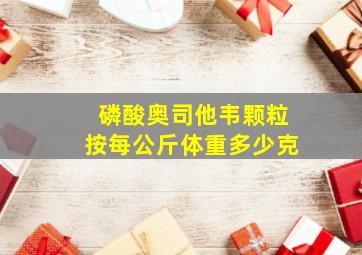 磷酸奥司他韦颗粒
按每公斤体重多少克